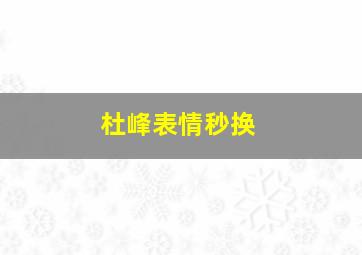 杜峰表情秒换